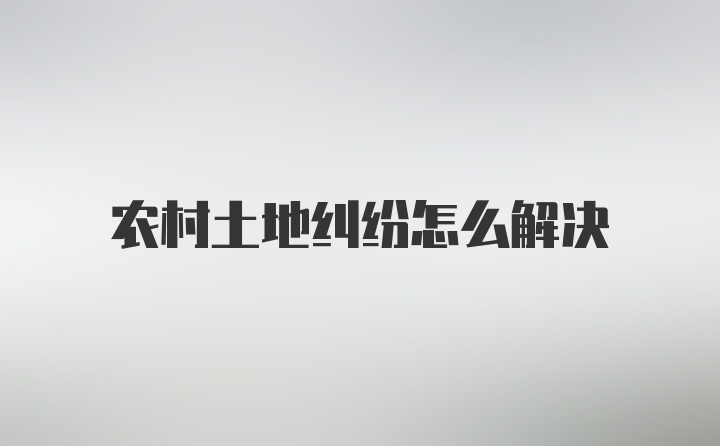 农村土地纠纷怎么解决